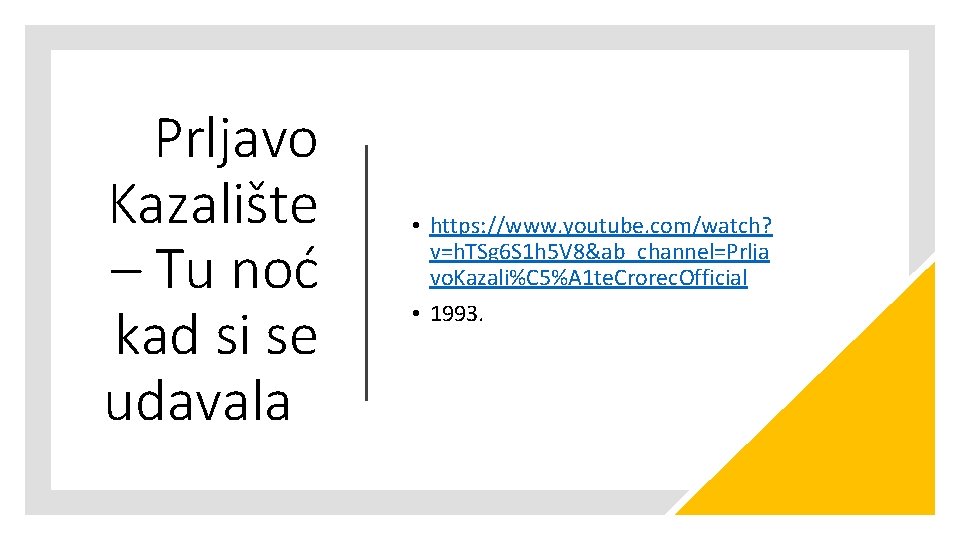 Prljavo Kazalište – Tu noć kad si se udavala

• https://www.youtube.com/watch?v=hTSg6S1h5V8&ab_channel=PrljavoKazali%C5%A1teCrorecOfficial

• 1993.